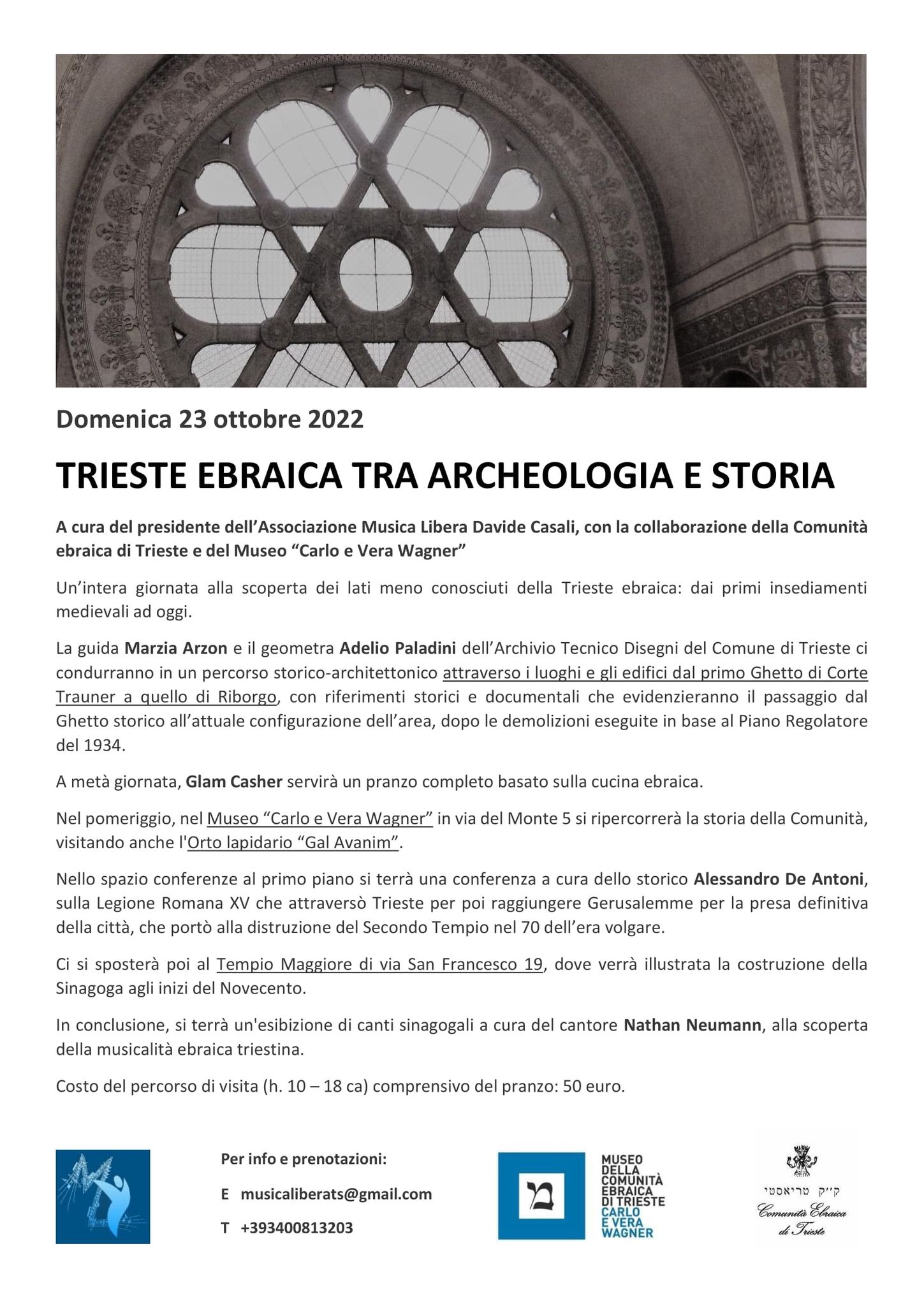 Domenica 23 ottobre 2022

TRIESTE EBRAICA TRA ARCHEOLOGIA E STORIA

A cura del presidente dell'Associazione Musica Libera Davide Casali, con la collaborazione della Comunità ebraica di Trieste e del Museo "Carlo e Vera Wagner"

Un'intera giornata alla scoperta dei lati meno conosciuti della Trieste ebraica: dai primi insediamenti medievali ad oggi.

La guida Marzia Arzon e il geometra Adelio Paladini dell'Archivio Tecnico Disegni del Comune di Trieste ci condurranno in un percorso storico-architettonico attraverso i luoghi e gli edifici dal primo Ghetto di Corte Trauner a quello di Riborgo, con riferimenti storici e documentali che evidenzieranno il passaggio dal Ghetto storico all'attuale configurazione dell'area, dopo le demolizioni eseguite in base al Piano Regolatore del 1934.

A metà giornata, Glam Casher servirà un pranzo completo basato sulla cucina ebraica.

Nel pomeriggio, nel Museo "Carlo e Vera Wagner" in via del Monte 5 si ripercorrerà la storia della Comunità, visitando anche l'Orto lapidario "Gal Avanim".

Nello spazio conferenze al primo piano si terrà una conferenza a cura dello storico Alessandro De Antoni, sulla Legione Romana XV che attraversò Trieste per poi raggiungere Gerusalemme per la presa definitiva della città, che portò alla distruzione del Secondo Tempio nel 70 dell'era volgare.

Ci si sposterà poi al Tempio Maggiore di via San Francesco 19, dove verrà illustrata la costruzione della Sinagoga agli inizi del Novecento.

In conclusione, si terrà un'esibizione di canti sinagogali a cura del cantore Nathan Neumann, alla scoperta della musicalità ebraica triestina.

Costo del percorso di visita (h. 10 – 18 ca) comprensivo del pranzo: 50 euro.

Per info e prenotazioni:

E musicaliberats@gmail.com

T +393400813203

מ

MUSEO DELLA COMUNITÀ EBRAICA DI TRIESTE CARLO E VERA WAGNER

ק״ק טריאסטי
Comunità Ebraica di Trieste